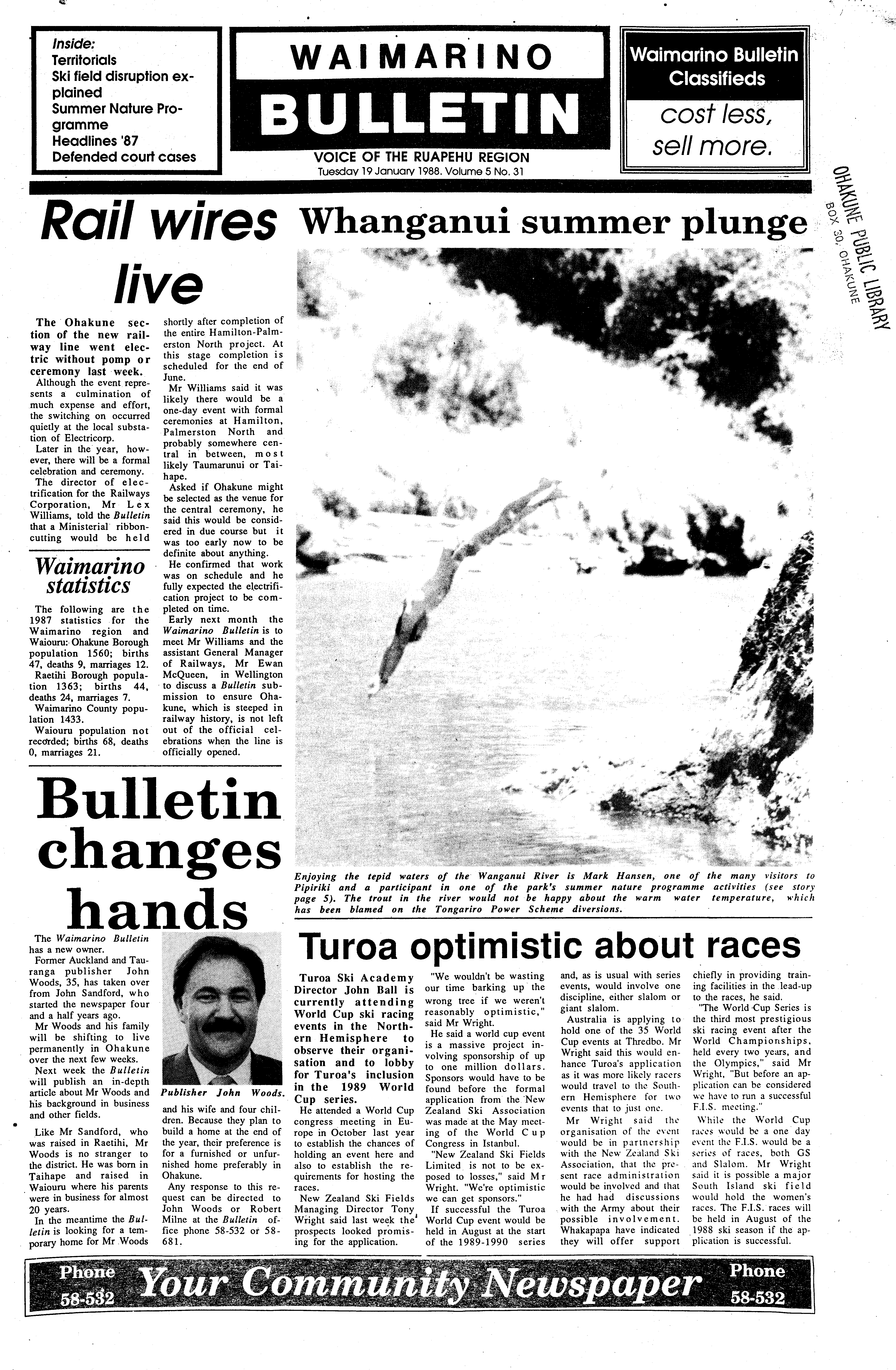 Inside:
Territorials
Ski field disruption explained
Summer Nature Programme
Headlines '87
Defended court cases

WAIMARINO
BULLETIN
VOICE OF THE RUAPEHU REGION
Tuesday 19 January 1988. Volume 5 No. 31

Waimarino Bulletin Classifieds
cost less, sell more.

OHAKUNE PUBLIC LIBRARY
BOX 30, OHAKUNE

Rail wires live

The Ohakune section of the new railway line went electric without pomp or ceremony last week.

Although the event represents a culmination of much expense and effort, the switching on occurred quietly at the local substation of Electricorp.

Later in the year, however, there will be a formal celebration and ceremony.

The director of electrification for the Railways Corporation, Mr Lex Williams, told the Bulletin that a Ministerial ribbon-cutting would be held shortly after completion of the entire Hamilton-Palmerston North project. At this stage completion is scheduled for the end of June.

Mr Williams said it was likely there would be a one-day event with formal ceremonies at Hamilton, Palmerston North and probably somewhere central in between, most likely Taumarunui or Taihape.

Asked if Ohakune might be selected as the venue for the central ceremony, he said this would be considered in due course but it was too early now to be definite about anything.

He confirmed that work was on schedule and he fully expected the electrification project to be completed on time.

Early next month the Waimarino Bulletin is to meet Mr Williams and the assistant General Manager of Railways, Mr Ewan McQueen, in Wellington to discuss a Bulletin submission to ensure Ohakune, which is steeped in railway history, is not left out of the official celebrations when the line is officially opened.

Waimarino statistics

The following are the 1987 statistics for the Waimarino region and Waiouru: Ohakune Borough population 1560; births 47, deaths 9, marriages 12.

Raetihi Borough population 1363; births 44, deaths 24, marriages 7.

Waimarino County population 1433.

Waiouru population not recorded; births 68, deaths 0, marriages 21.

Whanganui summer plunge

Enjoying the tepid waters of the Wanganui River is Mark Hansen, one of the many visitors to Pipiriki and a participant in one of the park's summer nature programme activities (see story page 5). The trout in the river would not be happy about the warm water temperature, which has been blamed on the Tongariro Power Scheme diversions.

Bulletin changes hands

The Waimarino Bulletin has a new owner.

Former Auckland and Tauranga publisher John Woods, 35, has taken over from John Sandford, who started the newspaper four and a half years ago.

Mr Woods and his family will be shifting to live permanently in Ohakune over the next few weeks.

Next week the Bulletin will publish an in-depth article about Mr Woods and his background in business and other fields.

Like Mr Sandford, who was raised in Raetihi, Mr Woods is no stranger to the district. He was born in Taihape and raised in Waiouru where his parents were in business for almost 20 years.

In the meantime the Bulletin is looking for a temporary home for Mr Woods

Publisher John Woods.

and his wife and four children. Because they plan to build a home at the end of the year, their preference is for a furnished or unfurnished home preferably in Ohakune.

Any response to this request can be directed to John Woods or Robert Milne at the Bulletin office phone 58-532 or 58-681.

Turoa optimistic about races

Turoa Ski Academy Director John Ball is currently attending World Cup ski racing events in the Northern Hemisphere to observe their organisation and to lobby for Turoa's inclusion in the 1989 World Cup series.

He attended a World Cup congress meeting in Europe in October last year to establish the chances of holding an event here and also to establish the requirements for hosting the races.

New Zealand Ski Fields Managing Director Tony Wright said last week the prospects looked promising for the application.

"We wouldn't be wasting our time barking up the wrong tree if we weren't reasonably optimistic," said Mr Wright.

He said a world cup event is a massive project involving sponsorship of up to one million dollars. Sponsors would have to be found before the formal application from the New Zealand Ski Association was made at the May meeting of the World Cup Congress in Istanbul.

"New Zealand Ski Fields Limited is not to be exposed to losses," said Mr Wright. "We're optimistic we can get sponsors."

If successful the Turoa World Cup event would be held in August at the start of the 1989-1990 series and, as is usual with series events, would involve one discipline, either slalom or giant slalom.

Australia is applying to hold one of the 35 World Cup events at Thredbo. Mr Wright said this would enhance Turoa's application as it was more likely racers would travel to the Southern Hemisphere for two events that to just one.

Mr Wright said the organisation of the event would be in partnership with the New Zealand Ski Association, that the present race administration would be involved and that he had had discussions with the Army about their possible involvement. Whakapapa have indicated they will offer support chiefly in providing training facilities in the lead-up to the races, he said.

"The World Cup Series is the third most prestigious ski racing event after the World Championships, held every two years, and the Olympics," said Mr Wright, "But before an application can be considered we have to run a successful F.I.S. meeting."

While the World Cup races would be a one day event the F.I.S. would be a series of races, both GS and Slalom. Mr Wright said it is possible a major South Island ski field would hold the women's races. The F.I.S. races will be held in August of the 1988 ski season if the application is successful.

Phone 58-532 Your Community Newspaper Phone 58-532